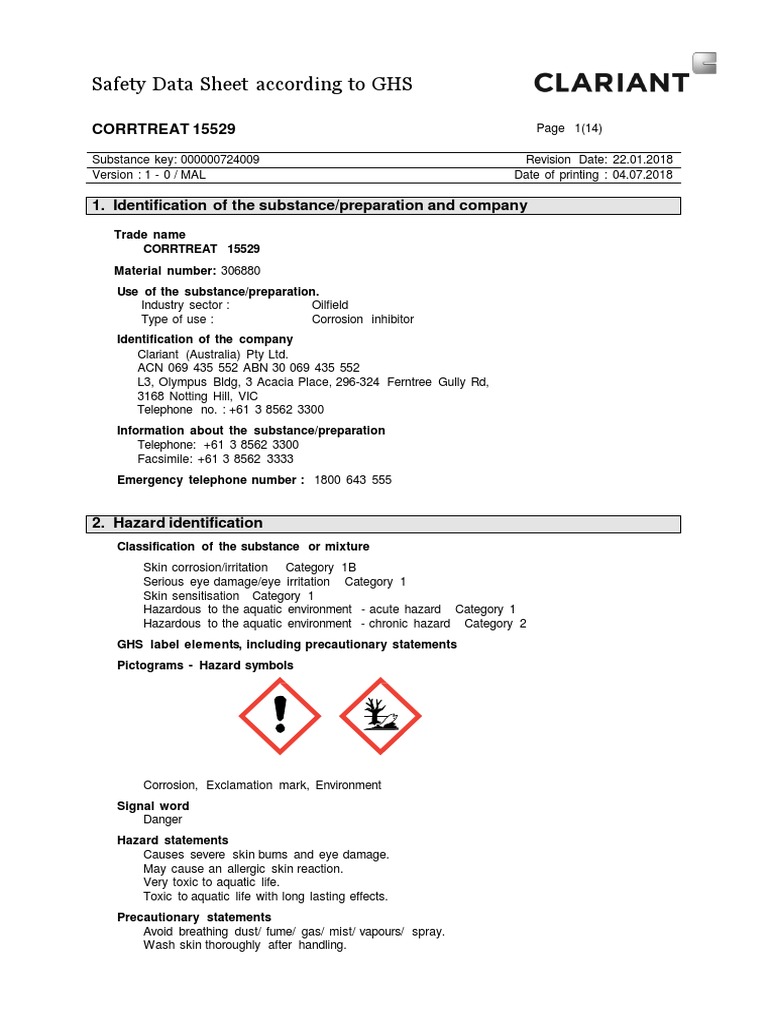 Safety Data Sheet according to GHS

CLARIANT

CORRTREAT 15529

Page 1(14)

Substance key: 000000724009
Revision Date: 22.01.2018
Version : 1 - 0 / MAL
Date of printing : 04.07.2018

1. Identification of the substance/preparation and company

Trade name
CORRTREAT 15529

Material number: 306880

Use of the substance/preparation.
Industry sector : Oilfield
Type of use : Corrosion inhibitor

Identification of the company
Clariant (Australia) Pty Ltd.
ACN 069 435 552 ABN 30 069 435 552
L3, Olympus Bldg, 3 Acacia Place, 296-324 Ferntree Gully Rd,
3168 Notting Hill, VIC
Telephone no. : +61 3 8562 3300

Information about the substance/preparation
Telephone: +61 3 8562 3300
Facsimile: +61 3 8562 3333

Emergency telephone number : 1800 643 555

2. Hazard identification

Classification of the substance or mixture

Skin corrosion/irritation Category 1B
Serious eye damage/eye irritation Category 1
Skin sensitisation Category 1
Hazardous to the aquatic environment - acute hazard Category 1
Hazardous to the aquatic environment - chronic hazard Category 2

GHS label elements, including precautionary statements

Pictograms - Hazard symbols

Corrosion, Exclamation mark, Environment

Signal word
Danger

Hazard statements
Causes severe skin burns and eye damage.
May cause an allergic skin reaction.
Very toxic to aquatic life.
Toxic to aquatic life with long lasting effects.

Precautionary statements
Avoid breathing dust/ fume/ gas/ mist/ vapours/ spray.
Wash skin thoroughly after handling.